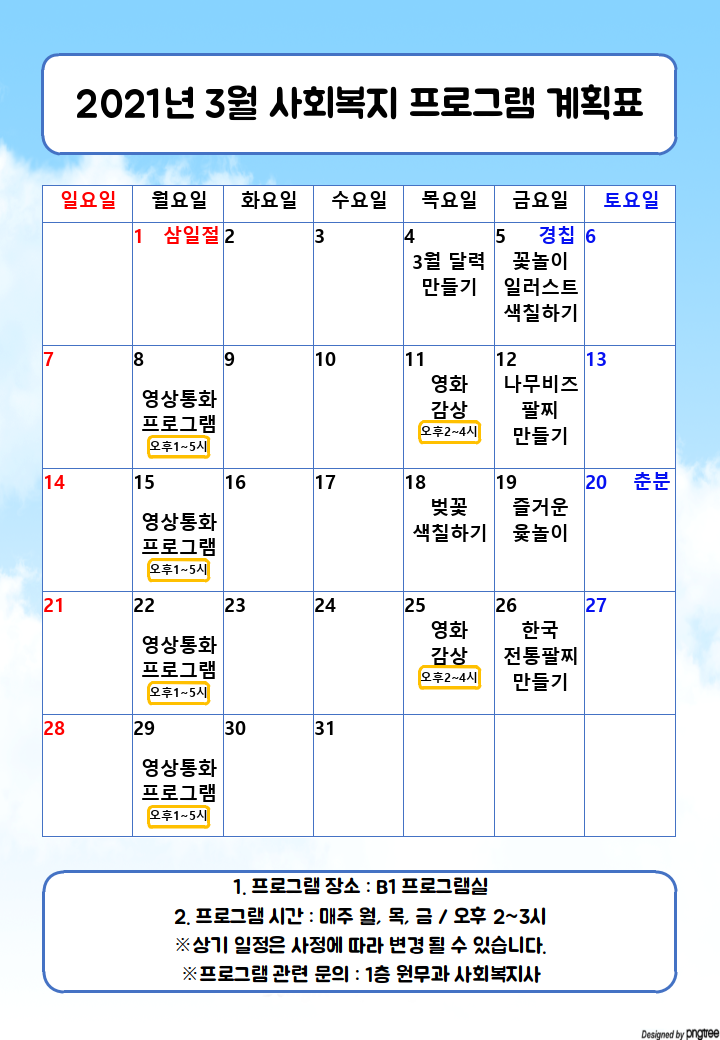 2021년 3월 사회복지 프로그램 계획표

| 일요일 | 월요일 | 화요일 | 수요일 | 목요일 | 금요일 | 토요일 |
|---|---|---|---|---|---|---|
| | 1 삼일절 | 2 | 3 | 4 3월 달력 만들기 | 5 경칩 꽃놀이 일러스트 색칠하기 | 6 |
| 7 | 8 영상통화 프로그램 오후1~5시 | 9 | 10 | 11 영화 감상 오후2~4시 | 12 나무비즈 팔찌 만들기 | 13 |
| 14 | 15 영상통화 프로그램 오후1~5시 | 16 | 17 | 18 벚꽃 색칠하기 | 19 즐거운 윷놀이 | 20 춘분 |
| 21 | 22 영상통화 프로그램 오후1~5시 | 23 | 24 | 25 영화 감상 오후2~4시 | 26 한국 전통팔찌 만들기 | 27 |
| 28 | 29 영상통화 프로그램 오후1~5시 | 30 | 31 | | | |

1. 프로그램 장소 : B1 프로그램실
2. 프로그램 시간 : 매주 월, 목, 금 / 오후 2~3시
※상기 일정은 사정에 따라 변경 될 수 있습니다.
※프로그램 관련 문의 : 1층 원무과 사회복지사

Designed by pngtree